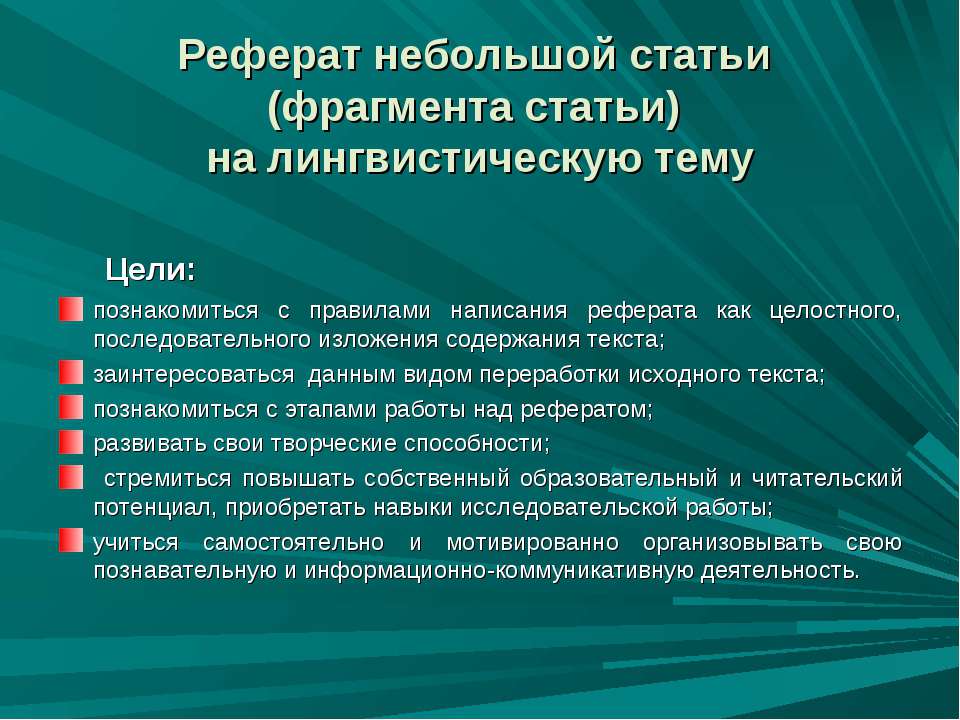 Реферат небольшой статьи (фрагмента статьи) на лингвистическую тему

Цели:

познакомиться с правилами написания реферата как целостного, последовательного изложения содержания текста;

заинтересоваться данным видом переработки исходного текста;

познакомиться с этапами работы над рефератом;

развивать свои творческие способности;

стремиться повышать собственный образовательный и читательский потенциал, приобретать навыки исследовательской работы;

учиться самостоятельно и мотивированно организовывать свою познавательную и информационно-коммуникативную деятельность.